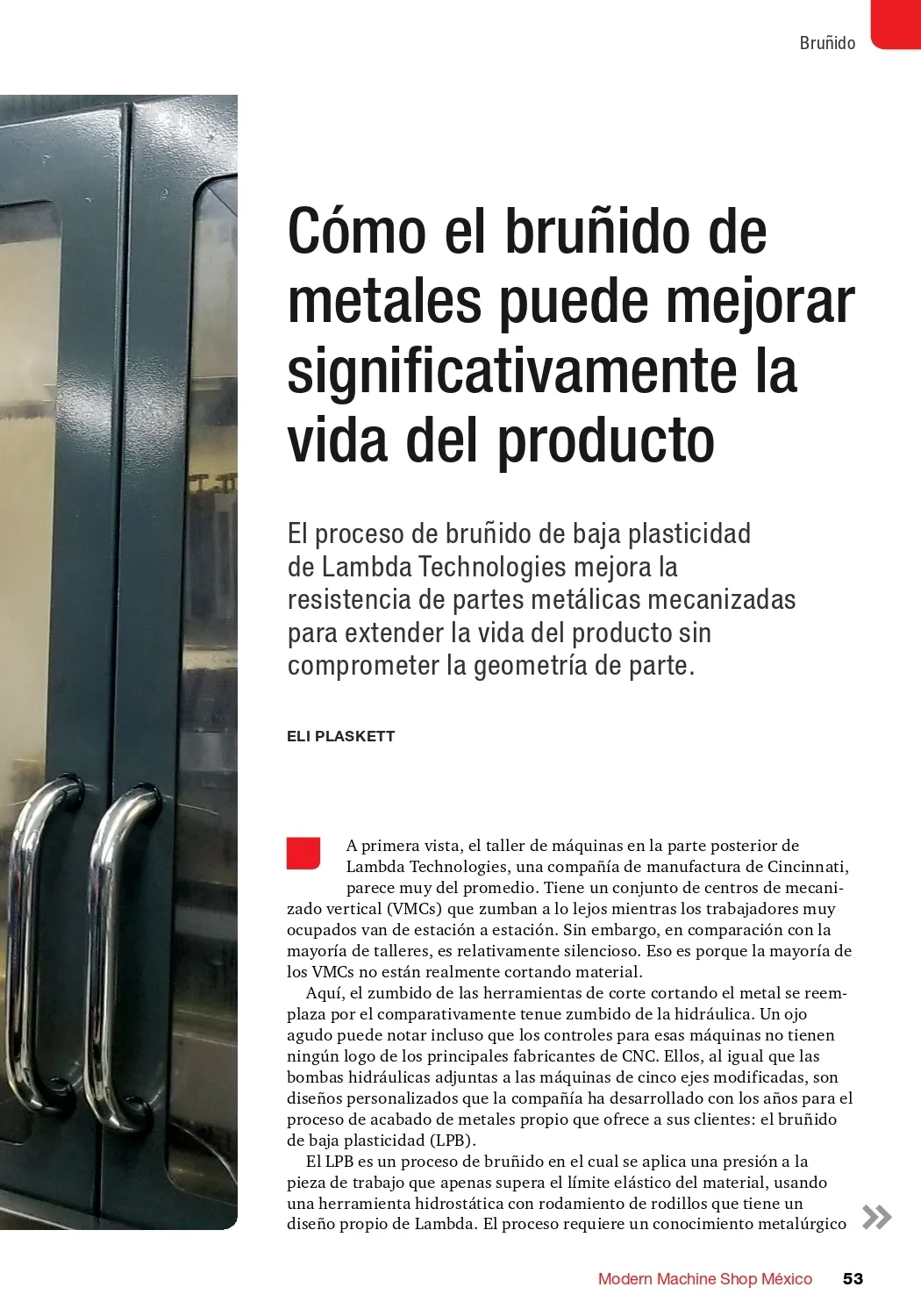 Bruñido

Cómo el bruñido de metales puede mejorar significativamente la vida del producto

El proceso de bruñido de baja plasticidad de Lambda Technologies mejora la resistencia de partes metálicas mecanizadas para extender la vida del producto sin comprometer la geometría de parte.

ELI PLASKETT

A primera vista, el taller de máquinas en la parte posterior de Lambda Technologies, una compañía de manufactura de Cincinnati, parece muy del promedio. Tiene un conjunto de centros de mecanizado vertical (VMCs) que zumban a lo lejos mientras los trabajadores muy ocupados van de estación a estación. Sin embargo, en comparación con la mayoría de talleres, es relativamente silencioso. Eso es porque la mayoría de los VMCs no están realmente cortando material.

Aquí, el zumbido de las herramientas de corte cortando el metal se reemplaza por el comparativamente tenue zumbido de la hidráulica. Un ojo agudo puede notar incluso que los controles para esas máquinas no tienen ningún logo de los principales fabricantes de CNC. Ellos, al igual que las bombas hidráulicas adjuntas a las máquinas de cinco ejes modificadas, son diseños personalizados que la compañía ha desarrollado con los años para el proceso de acabado de metales propio que ofrece a sus clientes: el bruñido de baja plasticidad (LPB).

El LPB es un proceso de bruñido en el cual se aplica una presión a la pieza de trabajo que apenas supera el límite elástico del material, usando una herramienta hidrostática con rodamiento de rodillos que tiene un diseño propio de Lambda. El proceso requiere un conocimiento metalúrgico

Modern Machine Shop México 53